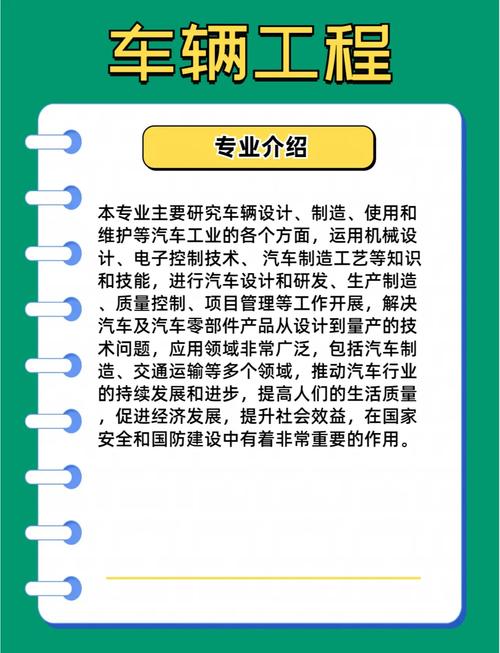 车辆工程

专业介绍

本专业主要研究车辆设计、制造、使用和维护等汽车工业的各个方面，运用机械设计、电子控制技术、汽车制造工艺等知识和技能，进行汽车设计和研发、生产制造、质量控制、项目管理等工作开展，解决汽车及汽车零部件产品从设计到量产的技术问题，应用领域非常广泛，包括汽车制造、交通运输等多个领域，推动汽车行业的持续发展和进步，提高人们的生活质量，促进经济发展，提升社会效益，在国家安全和国防建设中有着非常重要的作用。